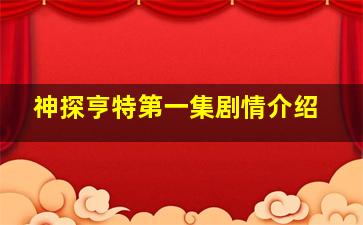 神探亨特第一集剧情介绍